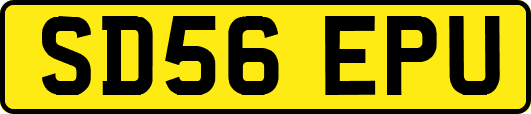 SD56 EPU